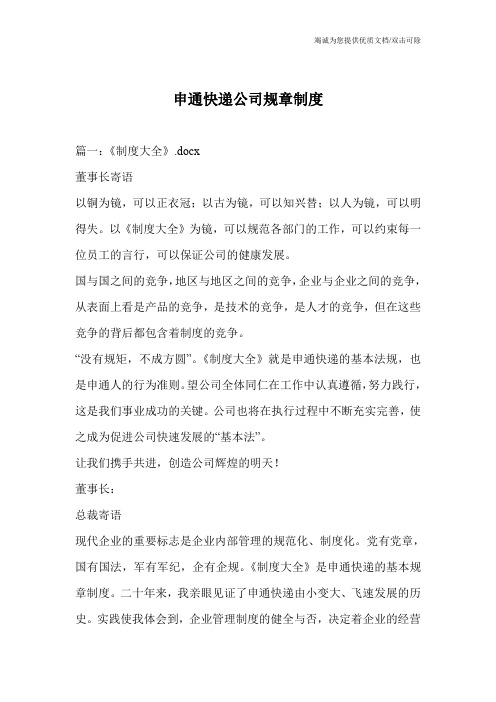 竭诚为您提供优质文档/双击可除

申通快递公司规章制度

篇一：《制度大全》.docx

董事长寄语

以铜为镜，可以正衣冠；以古为镜，可以知兴替；以人为镜，可以明得失。以《制度大全》为镜，可以规范各部门的工作，可以约束每一位员工的言行，可以保证公司的健康发展。

国与国之间的竞争，地区与地区之间的竞争，企业与企业之间的竞争，从表面上看是产品的竞争，是技术的竞争，是人才的竞争，但在这些竞争的背后都包含着制度的竞争。

“没有规矩，不成方圆”。《制度大全》就是申通快递的基本法规，也是申通人的行为准则。望公司全体同仁在工作中认真遵循，努力践行，这是我们事业成功的关键。公司也将在执行过程中不断充实完善，使之成为促进公司快速发展的“基本法”。

让我们携手共进，创造公司辉煌的明天！

董事长：

总裁寄语

现代企业的重要标志是企业内部管理的规范化、制度化。党有党章，国有国法，军有军纪，企有企规。《制度大全》是申通快递的基本规章制度。二十年来，我亲眼见证了申通快递由小变大、飞速发展的历史。实践使我体会到，企业管理制度的健全与否，决定着企业的经营